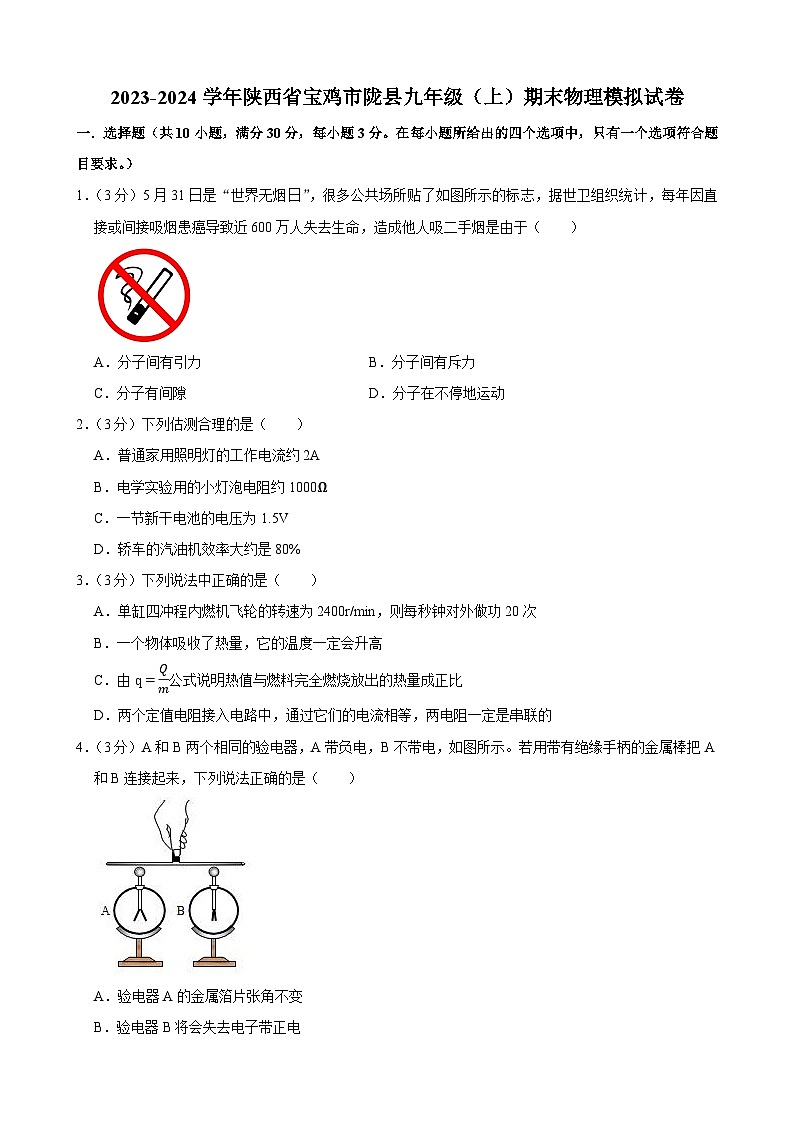 2023-2024 学年陕西省宝鸡市陇县九年级（上）期末物理模拟试卷

一. 选择题（共 10 小题，满分 30 分，每小题 3 分。在每小题所给出的四个选项中，只有一个选项符合题目要求。）

1．（3 分）5 月 31 日是“世界无烟日”，很多公共场所贴了如图所示的标志，据世卫组织统计，每年因直接或间接吸烟患癌导致近 600 万人失去生命，造成他人吸二手烟是由于（　　）

A．分子间有引力

B．分子间有斥力

C．分子有间隙

D．分子在不停地运动

2．（3 分）下列估测合理的是（　　）

A．普通家用照明灯的工作电流约 2A

B．电学实验用的小灯泡电阻约 1000Ω

C．一节新干电池的电压为 1.5V

D．轿车的汽油机效率大约是 80%

3．（3 分）下列说法中正确的是（　　）

A．单缸四冲程内燃机飞轮的转速为 2400r/min，则每秒钟对外做功 20 次

B．一个物体吸收了热量，它的温度一定会升高

C．由 $q=\frac{Q}{m}$公式说明热值与燃料完全燃烧放出的热量成正比

D．两个定值电阻接入电路中，通过它们的电流相等，两电阻一定是串联的

4．（3 分）A 和 B 两个相同的验电器，A 带负电，B 不带电，如图所示。若用带有绝缘手柄的金属棒把 A 和 B 连接起来，下列说法正确的是（　　）

A　B

A．验电器 A 的金属箔片张角不变

B．验电器 B 将会失去电子带正电